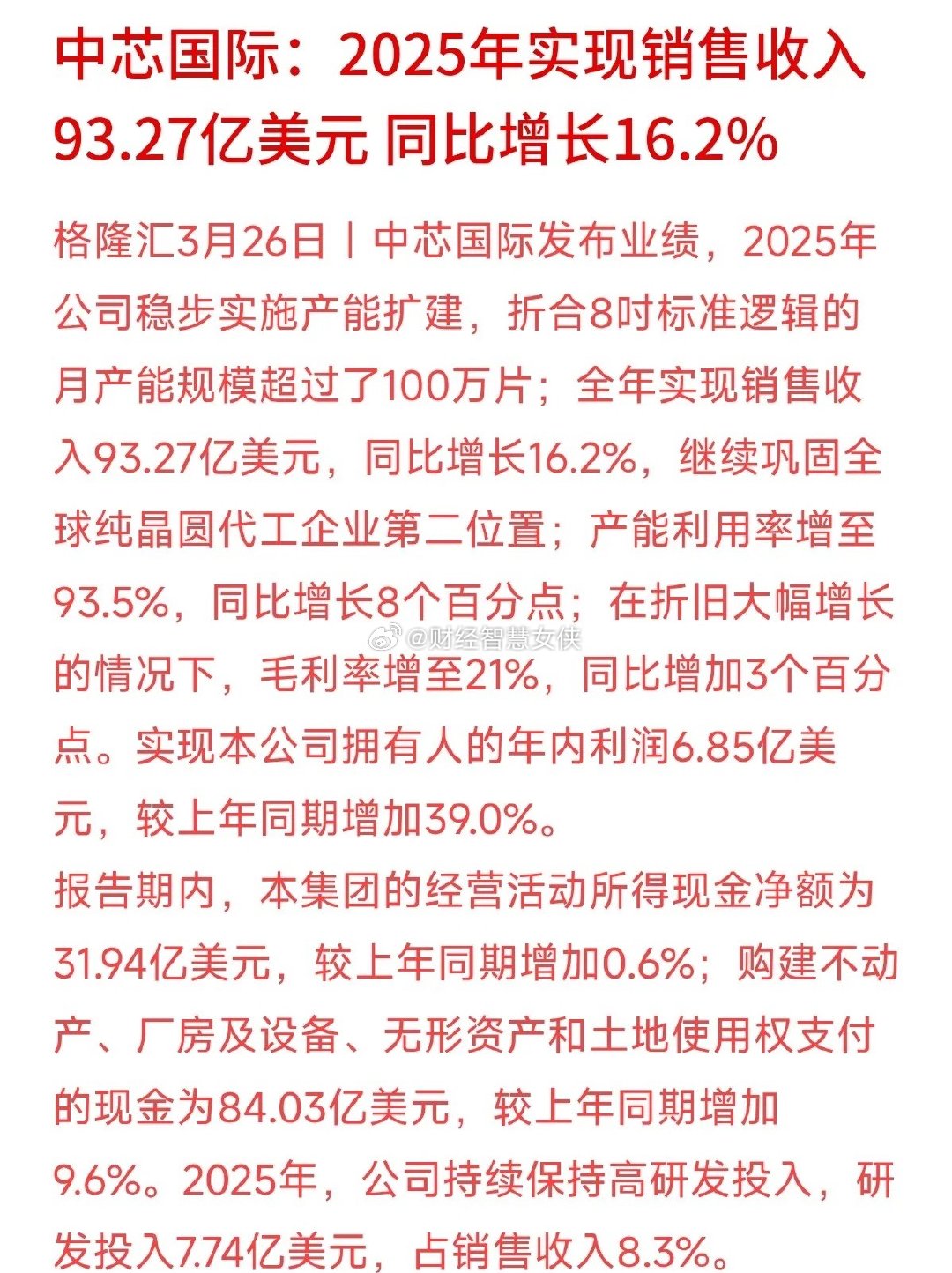 中芯国际：2025年实现销售收入93.27亿美元 同比增长16.2%

格隆汇3月26日丨中芯国际发布业绩，2025年公司稳步实施产能扩建，折合8吋标准逻辑的月产能规模超过了100万片；全年实现销售收入93.27亿美元，同比增长16.2%，继续巩固全球纯晶圆代工企业第二位置；产能利用率增至93.5%，同比增长8个百分点；在折旧大幅增长的情况下，毛利率增至21%，同比增加3个百分点。实现本公司拥有人的年内利润6.85亿美元，较上年同期增加39.0%。

@财经智慧女侠

报告期内，本集团的经营活动所得现金净额为31.94亿美元，较上年同期增加0.6%；购建不动产、厂房及设备、无形资产和土地使用权支付的现金为84.03亿美元，较上年同期增加9.6%。2025年，公司持续保持高研发投入，研发投入7.74亿美元，占销售收入8.3%。